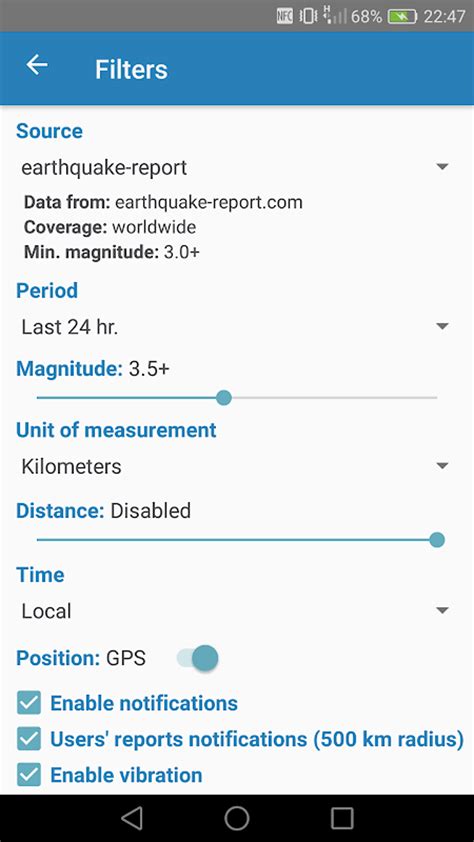 NFC 68% 22:47

Filters

Source

earthquake-report

Data from: earthquake-report.com
Coverage: worldwide
Min. magnitude: 3.0+

Period

Last 24 hr.

Magnitude: 3.5+

Unit of measurement

Kilometers

Distance: Disabled

Time

Local

Position: GPS

Enable notifications

Users' reports notifications (500 km radius)

Enable vibration